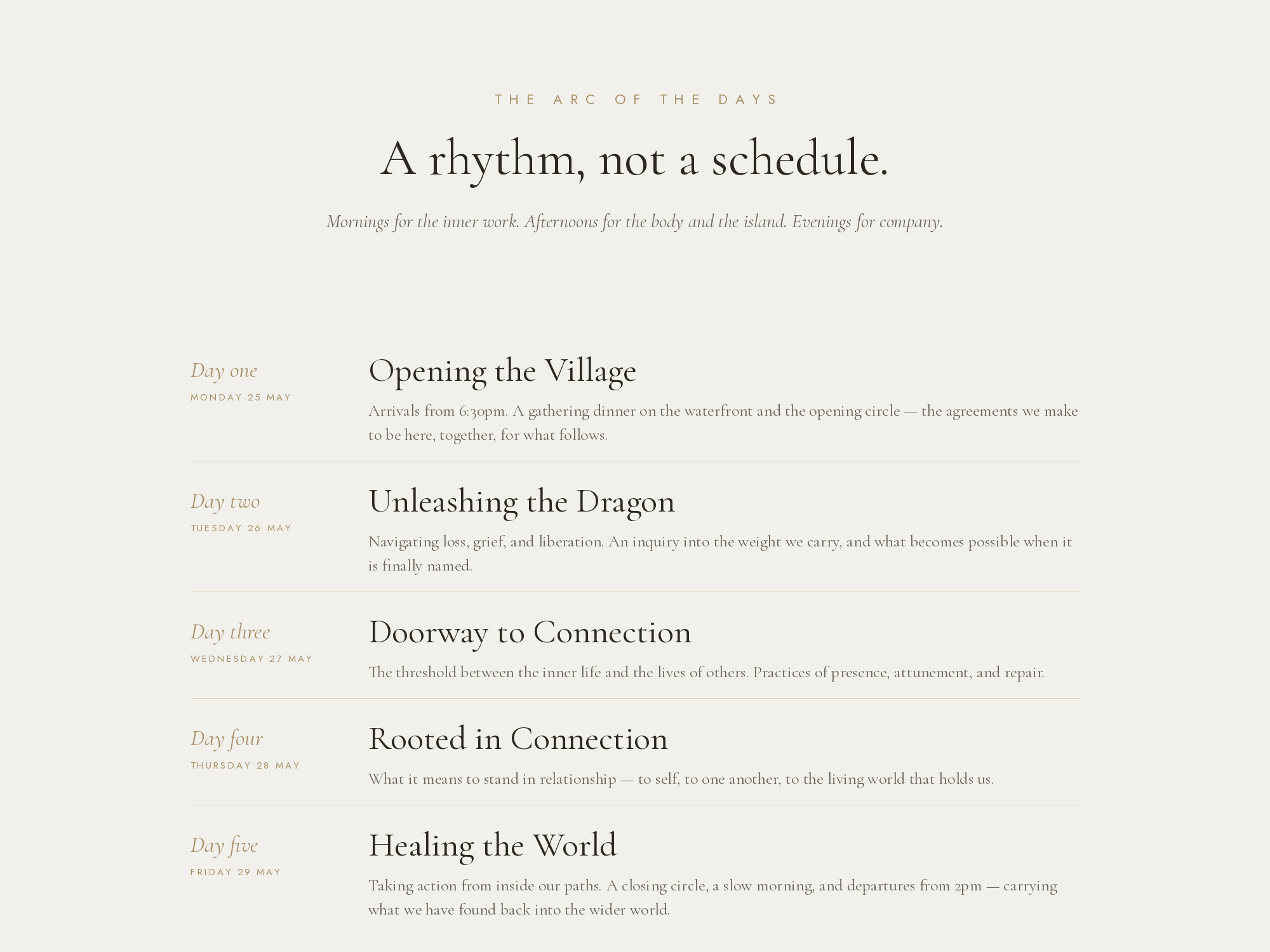 THE ARC OF THE DAYS

A rhythm, not a schedule.

Mornings for the inner work. Afternoons for the body and the island. Evenings for company.

Day one
MONDAY 25 MAY

Opening the Village

Arrivals from 6:30pm. A gathering dinner on the waterfront and the opening circle — the agreements we make to be here, together, for what follows.

Day two
TUESDAY 26 MAY

Unleashing the Dragon

Navigating loss, grief, and liberation. An inquiry into the weight we carry, and what becomes possible when it is finally named.

Day three
WEDNESDAY 27 MAY

Doorway to Connection

The threshold between the inner life and the lives of others. Practices of presence, attunement, and repair.

Day four
THURSDAY 28 MAY

Rooted in Connection

What it means to stand in relationship — to self, to one another, to the living world that holds us.

Day five
FRIDAY 29 MAY

Healing the World

Taking action from inside our paths. A closing circle, a slow morning, and departures from 2pm — carrying what we have found back into the wider world.